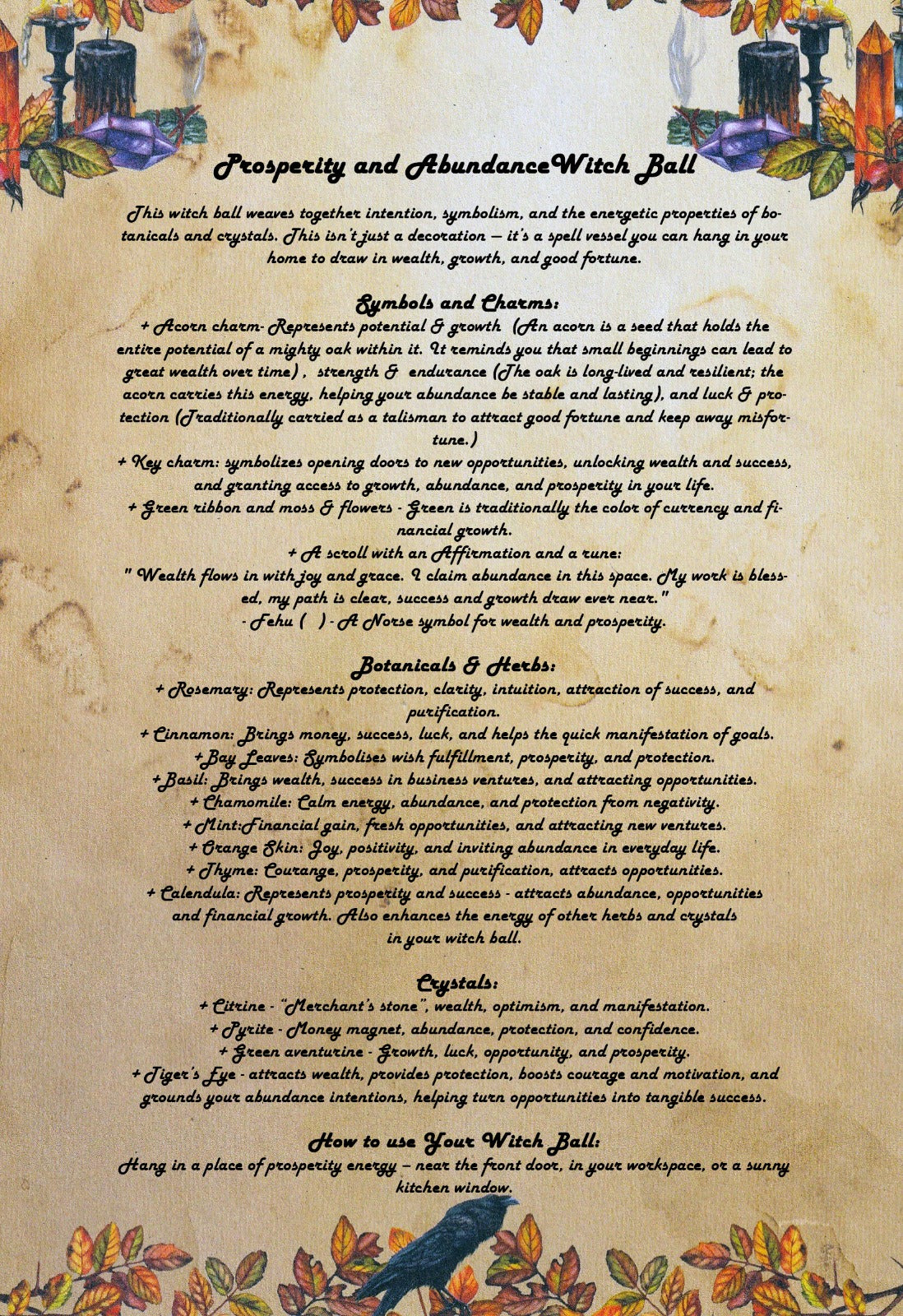 Prosperity and AbundanceWitch Ball

This witch ball weaves together intention, symbolism, and the energetic properties of botanicals and crystals. This isn't just a decoration — it's a spell vessel you can hang in your home to draw in wealth, growth, and good fortune.

Symbols and Charms:
+ Acorn charm- Represents potential & growth (An acorn is a seed that holds the entire potential of a mighty oak within it. It reminds you that small beginnings can lead to great wealth over time) , strength & endurance (The oak is long-lived and resilient; the acorn carries this energy, helping your abundance be stable and lasting), and luck & protection (Traditionally carried as a talisman to attract good fortune and keep away misfortune.)
+ Key charm: symbolizes opening doors to new opportunities, unlocking wealth and success, and granting access to growth, abundance, and prosperity in your life.
+ Green ribbon and moss & flowers - Green is traditionally the color of currency and financial growth.
+ A scroll with an Affirmation and a rune:
" Wealth flows in with joy and grace. I claim abundance in this space. My work is blessed, my path is clear, success and growth draw ever near."
- Fehu ( ) - A Norse symbol for wealth and prosperity.

Botanicals & Herbs:
+ Rosemary: Represents protection, clarity, intuition, attraction of success, and purification.
+ Cinnamon: Brings money, success, luck, and helps the quick manifestation of goals.
+Bay Leaves: Symbolises wish fulfillment, prosperity, and protection.
+Basil: Brings wealth, success in business ventures, and attracting opportunities.
+ Chamomile: Calm energy, abundance, and protection from negativity.
+ Mint:Financial gain, fresh opportunities, and attracting new ventures.
+ Orange Skin: Joy, positivity, and inviting abundance in everyday life.
+ Thyme: Courange, prosperity, and purification, attracts opportunities.
+ Calendula: Represents prosperity and success - attracts abundance, opportunities and financial growth. Also enhances the energy of other herbs and crystals in your witch ball.

Crystals:
+ Citrine - "Merchant's stone", wealth, optimism, and manifestation.
+ Pyrite - Money magnet, abundance, protection, and confidence.
+ Green aventurine - Growth, luck, opportunity, and prosperity.
+ Tiger's Eye - attracts wealth, provides protection, boosts courage and motivation, and grounds your abundance intentions, helping turn opportunities into tangible success.

How to use Your Witch Ball:
Hang in a place of prosperity energy — near the front door, in your workspace, or a sunny kitchen window.